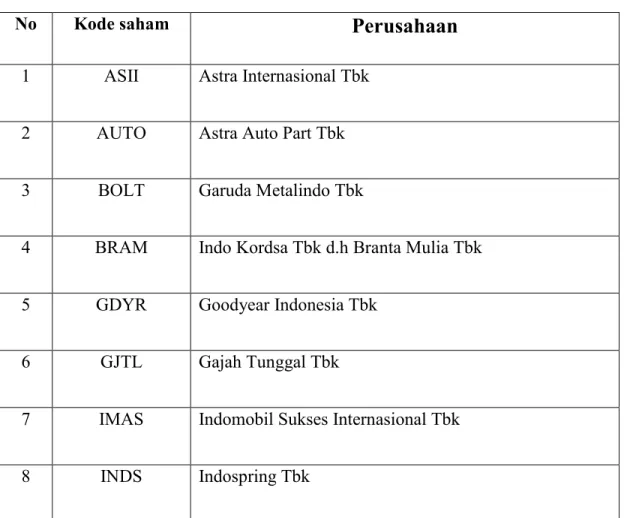 | No | Kode saham | Perusahaan |
|---|---|---|
| 1 | ASII | Astra Internasional Tbk |
| 2 | AUTO | Astra Auto Part Tbk |
| 3 | BOLT | Garuda Metalindo Tbk |
| 4 | BRAM | Indo Kordsa Tbk d.h Branta Mulia Tbk |
| 5 | GDYR | Goodyear Indonesia Tbk |
| 6 | GJTL | Gajah Tunggal Tbk |
| 7 | IMAS | Indomobil Sukses Internasional Tbk |
| 8 | INDS | Indospring Tbk |